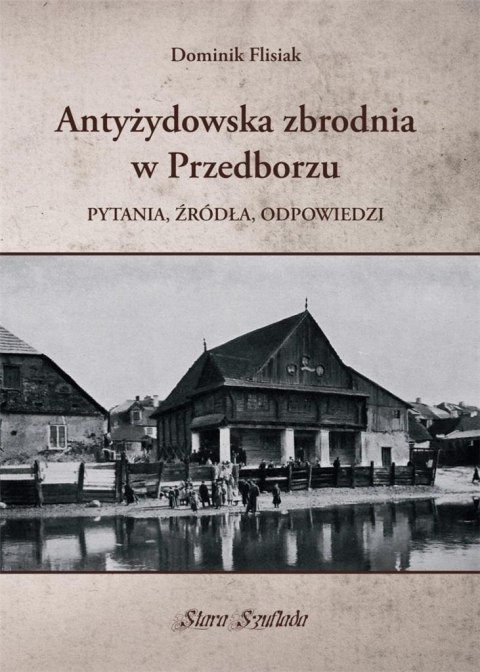 Dominik Flisiak

Antyżydowska zbrodnia w Przedborzu

PYTANIA, ŹRÓDŁA, ODPOWIEDZI

Stara Szuflada